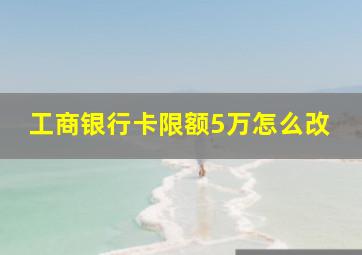 工商银行卡限额5万怎么改